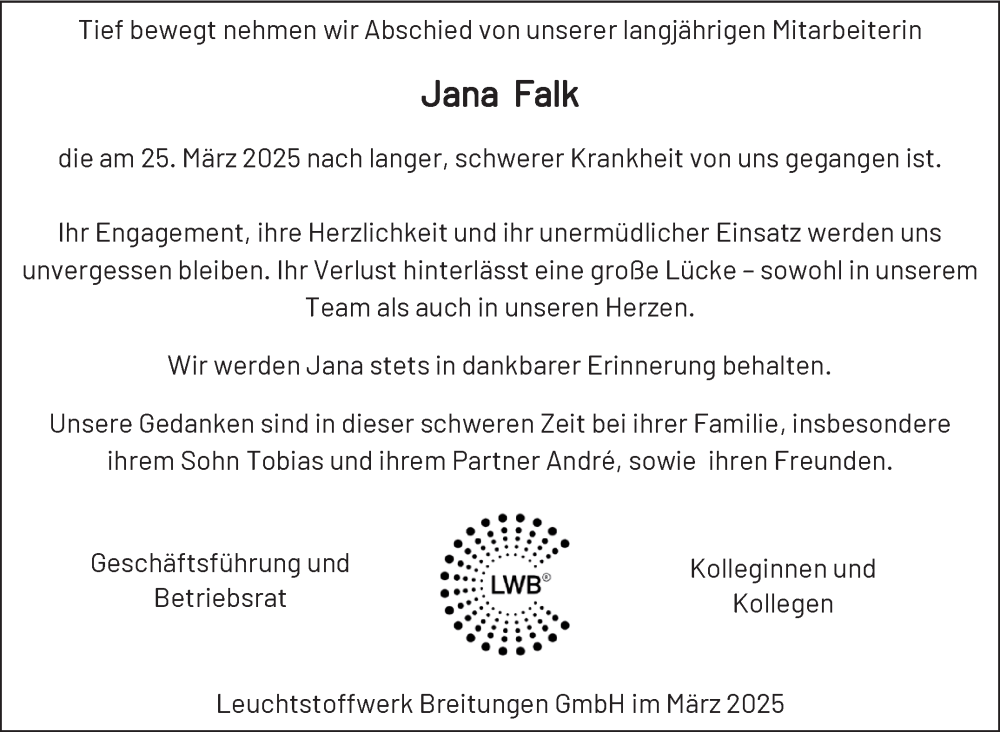 Tief bewegt nehmen wir Abschied von unserer langjährigen Mitarbeiterin

Jana Falk

die am 25. März 2025 nach langer, schwerer Krankheit von uns gegangen ist.

Ihr Engagement, ihre Herzlichkeit und ihr unermüdlicher Einsatz werden uns unvergessen bleiben. Ihr Verlust hinterlässt eine große Lücke – sowohl in unserem Team als auch in unseren Herzen.

Wir werden Jana stets in dankbarer Erinnerung behalten.

Unsere Gedanken sind in dieser schweren Zeit bei ihrer Familie, insbesondere ihrem Sohn Tobias und ihrem Partner André, sowie ihren Freunden.

Geschäftsführung und Betriebsrat

LWB®

Kolleginnen und Kollegen

Leuchtstoffwerk Breitungen GmbH im März 2025